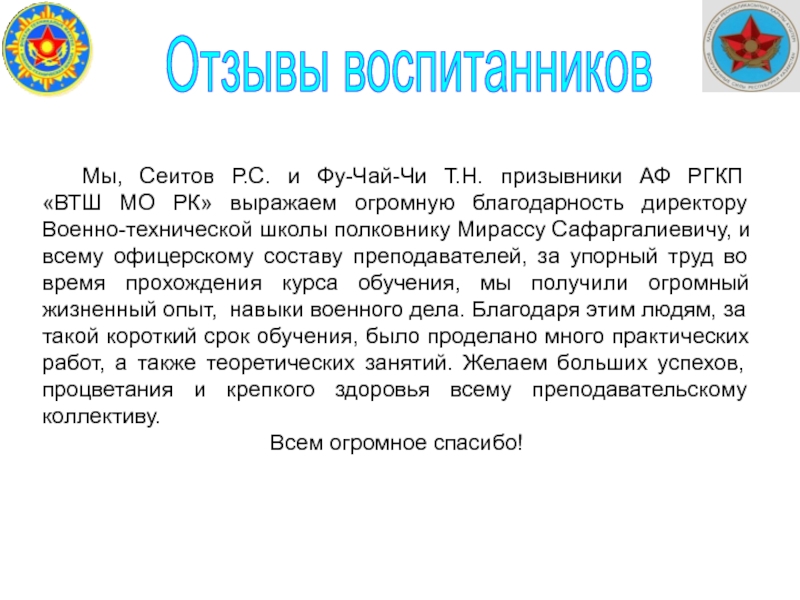 Отзывы воспитанников

Мы, Сеитов Р.С. и Фу-Чай-Чи Т.Н. призывники АФ РГКП «ВТШ МО РК» выражаем огромную благодарность директору Военно-технической школы полковнику Мирассу Сафаргалиевичу, и всему офицерскому составу преподавателей, за упорный труд во время прохождения курса обучения, мы получили огромный жизненный опыт, навыки военного дела. Благодаря этим людям, за такой короткий срок обучения, было проделано много практических работ, а также теоретических занятий. Желаем больших успехов, процветания и крепкого здоровья всему преподавательскому коллективу.

Всем огромное спасибо!